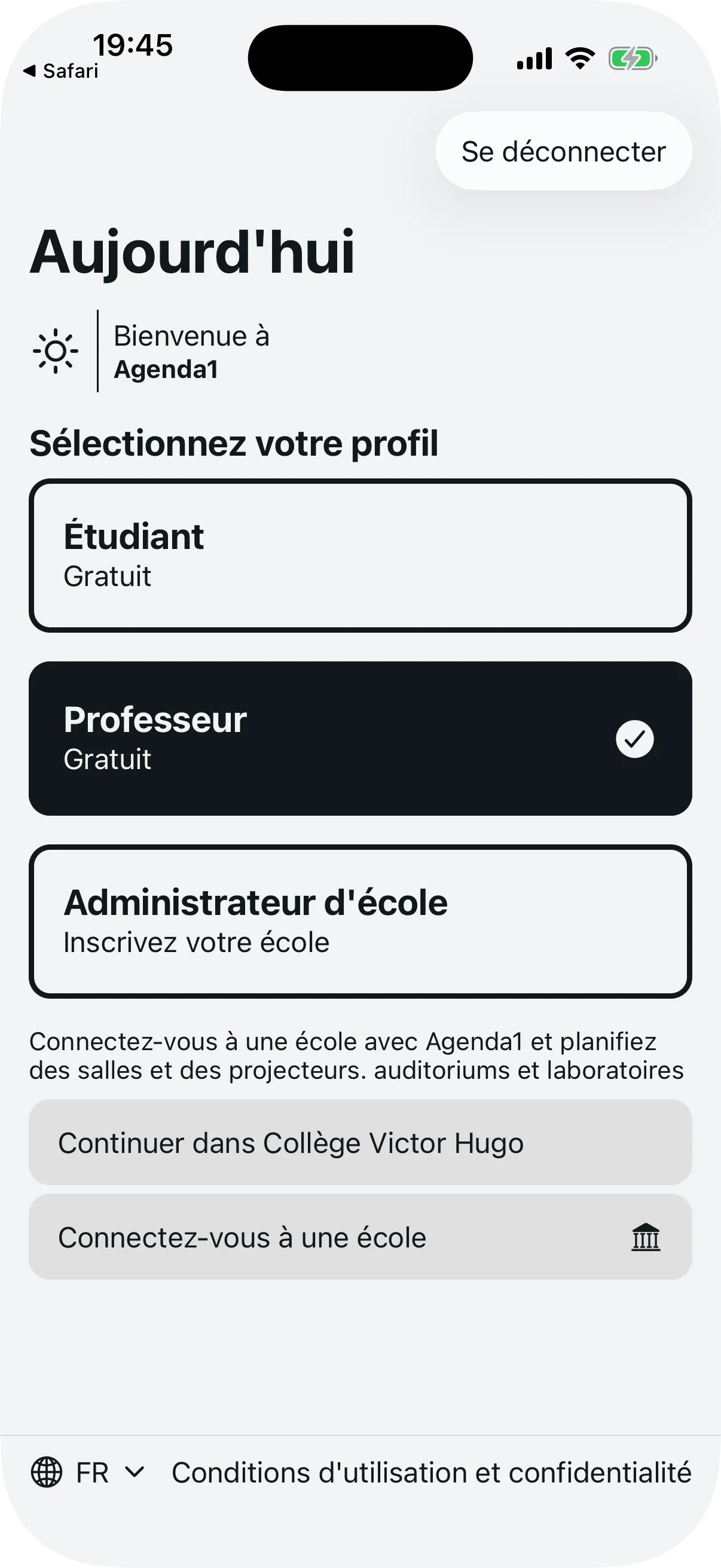 19:45
◀ Safari

Se déconnecter

Aujourd'hui

Bienvenue à
Agenda1

Sélectionnez votre profil

Étudiant
Gratuit

Professeur
Gratuit

Administrateur d'école
Inscrivez votre école

Connectez-vous à une école avec Agenda1 et planifiez des salles et des projecteurs. auditoriums et laboratoires

Continuer dans Collège Victor Hugo

Connectez-vous à une école

FR

Conditions d'utilisation et confidentialité